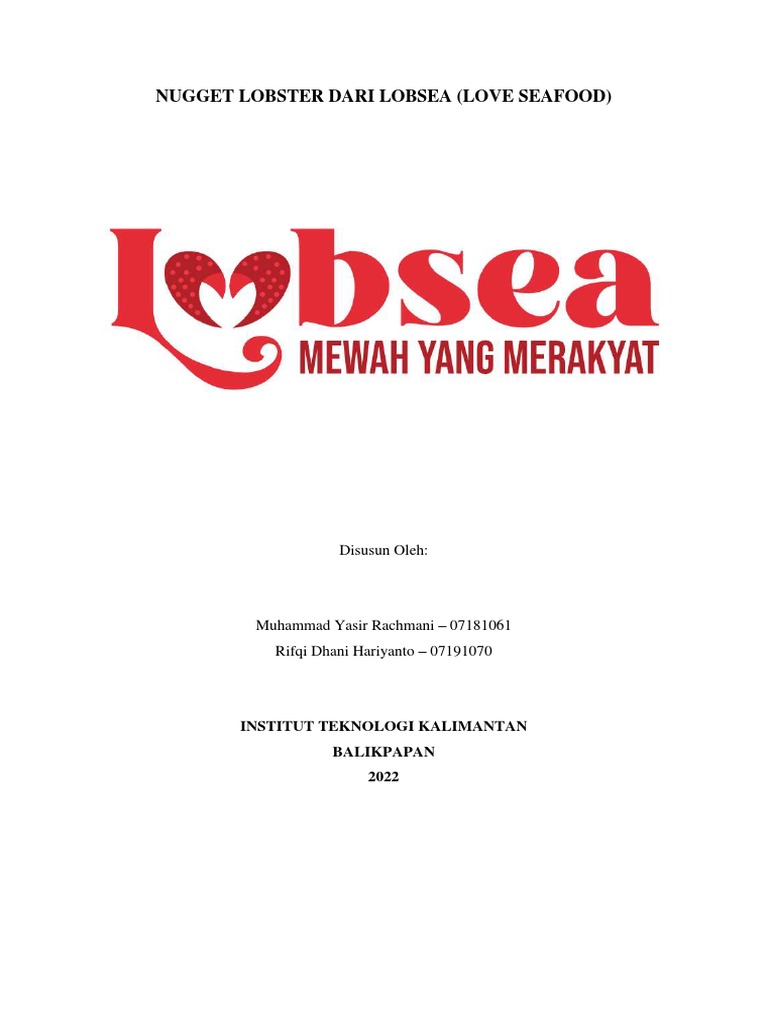 NUGGET LOBSTER DARI LOBSEA (LOVE SEAFOOD)

Lobsea
MEWAH YANG MERAKYAT

Disusun Oleh:

Muhammad Yasir Rachmani – 07181061
Rifqi Dhani Hariyanto – 07191070

INSTITUT TEKNOLOGI KALIMANTAN
BALIKPAPAN
2022